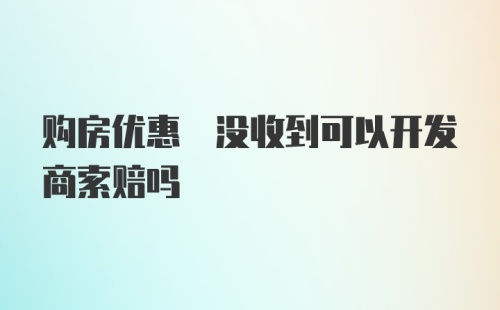 购房优惠　没收到可以开发商索赔吗